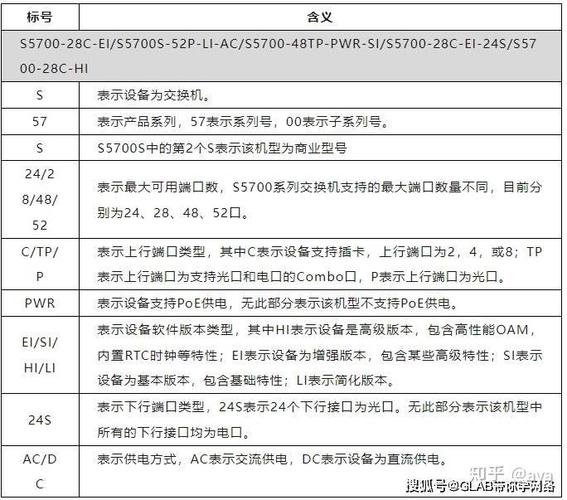 | 标号 | 含义 |
|---|---|
| S5700-28C-EI/S5700S-52P-LI-AC/S5700-48TP-PWR-SI/S5700-28C-EI-24S/S5700-28C-HI | |
| S | 表示设备为交换机。 |
| 57 | 表示产品系列，57表示系列号，00表示子系列号。 |
| S | S5700S中的第2个S表示该机型为商业型号 |
| 24/28/48/52 | 表示最大可用端口数，S5700系列交换机支持的最大端口数量不同，目前分别为24、28、48、52口。 |
| C/TP/P | 表示上行端口类型，其中C表示设备支持插卡，上行端口为2，4，或8；TP表示上行端口为支持光口和电口的Combo口，P表示上行端口为光口。 |
| PWR | 表示设备支持PoE供电，无此部分表示该机型不支持PoE供电。 |
| EI/SI/HI/LI | 表示设备软件版本类型，其中HI表示设备是高级版本，包含高性能OAM，内置RTC时钟等特性；EI表示设备为增强版本，包含某些高级特性；SI表示设备为基本版本，包含基础特性；LI表示简化版本。 |
| 24S | 表示下行端口类型，24S表示24个下行接口为光口。无此部分表示该机型中所有的下行接口均为电口。 |
| AC/DC | 表示供电方式，AC表示交流供电，DC表示设备为直流供电。 |

知乎 @aya
搜狐号@GLAB带你学网络